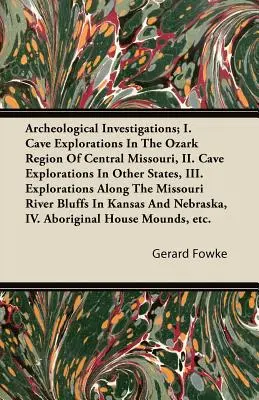 Archeological Investigations; I. Cave Explorations In The Ozark Region Of Central Missouri, II. Cave Explorations In Other States, III. Explorations Along The Missouri River Bluffs In Kansas And Nebraska, IV. Aboriginal House Mounds, etc.

Gerard Fowke